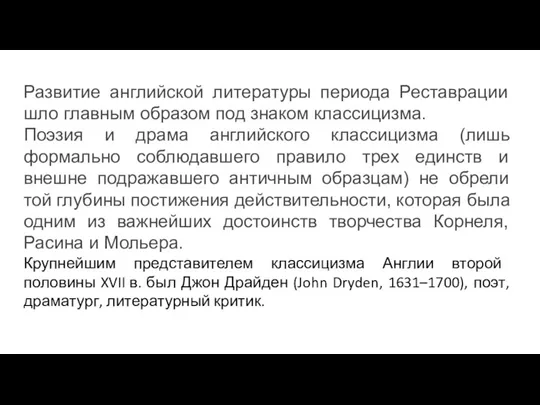 Развитие английской литературы периода Реставрации шло главным образом под знаком классицизма.
Поэзия и драма английского классицизма (лишь формально соблюдавшего правило трех единств и внешне подражавшего античным образцам) не обрели той глубины постижения действительности, которая была одним из важнейших достоинств творчества Корнеля, Расина и Мольера.
Крупнейшим представителем классицизма Англии второй половины XVII в. был Джон Драйден (John Dryden, 1631–1700), поэт, драматург, литературный критик.